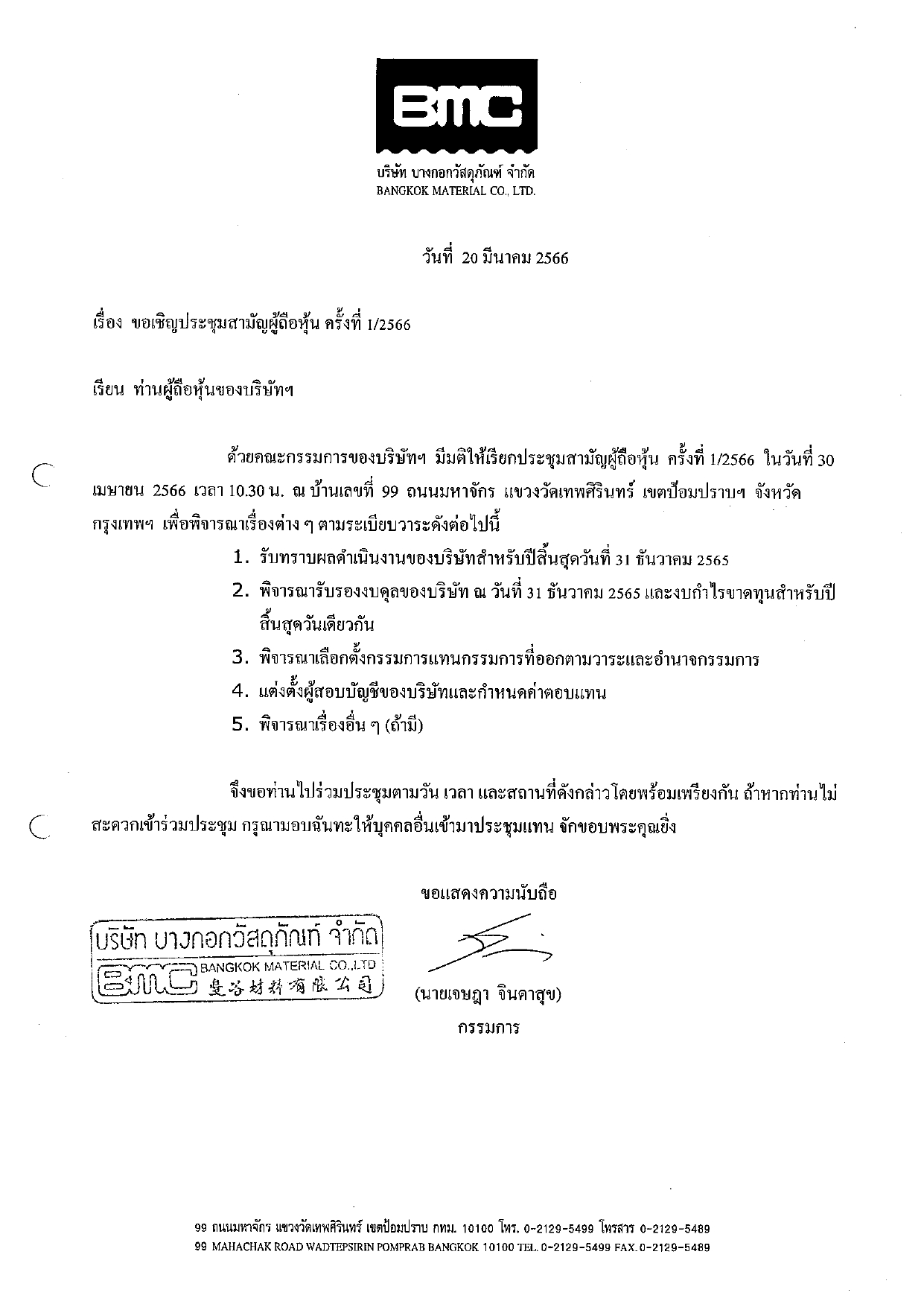 BMC

บริษัท บางกอกวัสดุภัณฑ์ จำกัด
BANGKOK MATERIAL CO., LTD.

วันที่ 20 มีนาคม 2566

เรื่อง ขอเชิญประชุมสามัญผู้ถือหุ้น ครั้งที่ 1/2566

เรียน ท่านผู้ถือหุ้นของบริษัทฯ

ด้วยคณะกรรมการของบริษัทฯ มีมติให้เรียกประชุมสามัญผู้ถือหุ้น ครั้งที่ 1/2566 ในวันที่ 30 เมษายน 2566 เวลา 10.30 น. ณ บ้านเลขที่ 99 ถนนมหาจักร แขวงวัดเทพศิรินทร์ เขตป้อมปราบฯ จังหวัดกรุงเทพฯ เพื่อพิจารณาเรื่องต่าง ๆ ตามระเบียบวาระดังต่อไปนี้

1. รับทราบผลดำเนินงานของบริษัทสำหรับปีสิ้นสุดวันที่ 31 ธันวาคม 2565
2. พิจารณารับรองงบดุลของบริษัท ณ วันที่ 31 ธันวาคม 2565 และงบกำไรขาดทุนสำหรับปีสิ้นสุดวันเดียวกัน
3. พิจารณาเลือกตั้งกรรมการแทนกรรมการที่ออกตามวาระและอำนาจกรรมการ
4. แต่งตั้งผู้สอบบัญชีของบริษัทและกำหนดค่าตอบแทน
5. พิจารณาเรื่องอื่น ๆ (ถ้ามี)

จึงขอท่านไปร่วมประชุมตามวัน เวลา และสถานที่ดังกล่าวโดยพร้อมเพรียงกัน ถ้าหากท่านไม่สะดวกเข้าร่วมประชุม กรุณามอบฉันทะให้บุคคลอื่นเข้ามาประชุมแทน จักขอบพระคุณยิ่ง

ขอแสดงความนับถือ

บริษัท บางกอกวัสดุภัณฑ์ จำกัด
BMC BANGKOK MATERIAL CO.,LTD
曼谷材料有限公司

(นายเจษฎา จินดาสุข)
กรรมการ

99 ถนนมหาจักร แขวงวัดเทพศิรินทร์ เขตป้อมปราบ กทม. 10100 โทร. 0-2129-5499 โทรสาร 0-2129-5489
99 MAHACHAK ROAD WADTEPSIRIN POMPRAB BANGKOK 10100 TEL. 0-2129-5499 FAX.0-2129-5489